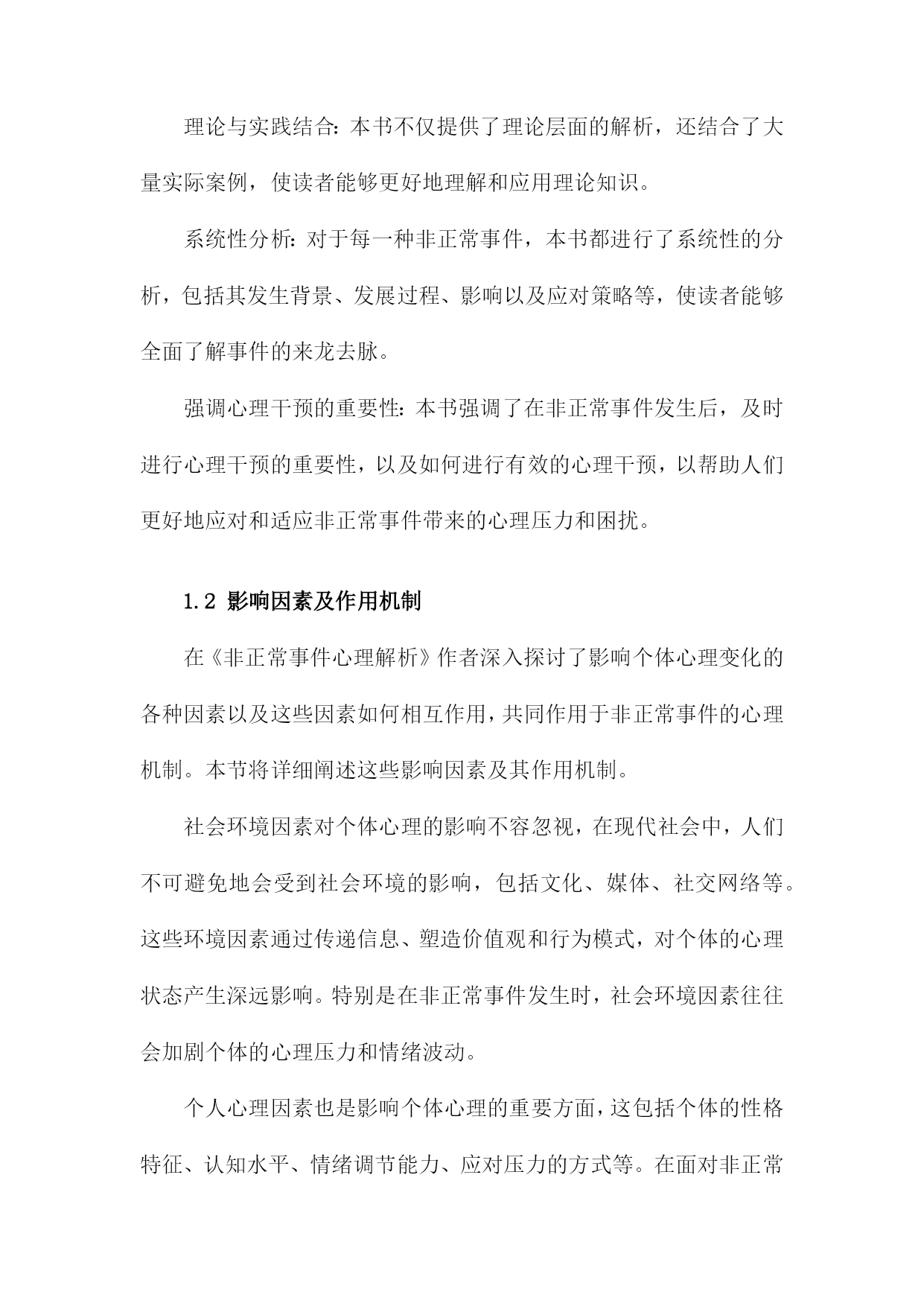 理论与实践结合：本书不仅提供了理论层面的解析，还结合了大量实际案例，使读者能够更好地理解和应用理论知识。

系统性分析：对于每一种非正常事件，本书都进行了系统性的分析，包括其发生背景、发展过程、影响以及应对策略等，使读者能够全面了解事件的来龙去脉。

强调心理干预的重要性：本书强调了在非正常事件发生后，及时进行心理干预的重要性，以及如何进行有效的心理干预，以帮助人们更好地应对和适应非正常事件带来的心理压力和困扰。

1.2 影响因素及作用机制

在《非正常事件心理解析》作者深入探讨了影响个体心理变化的各种因素以及这些因素如何相互作用，共同作用于非正常事件的心理机制。本节将详细阐述这些影响因素及其作用机制。

社会环境因素对个体心理的影响不容忽视，在现代社会中，人们不可避免地会受到社会环境的影响，包括文化、媒体、社交网络等。这些环境因素通过传递信息、塑造价值观和行为模式，对个体的心理状态产生深远影响。特别是在非正常事件发生时，社会环境因素往往会加剧个体的心理压力和情绪波动。

个人心理因素也是影响个体心理的重要方面，这包括个体的性格特征、认知水平、情绪调节能力、应对压力的方式等。在面对非正常